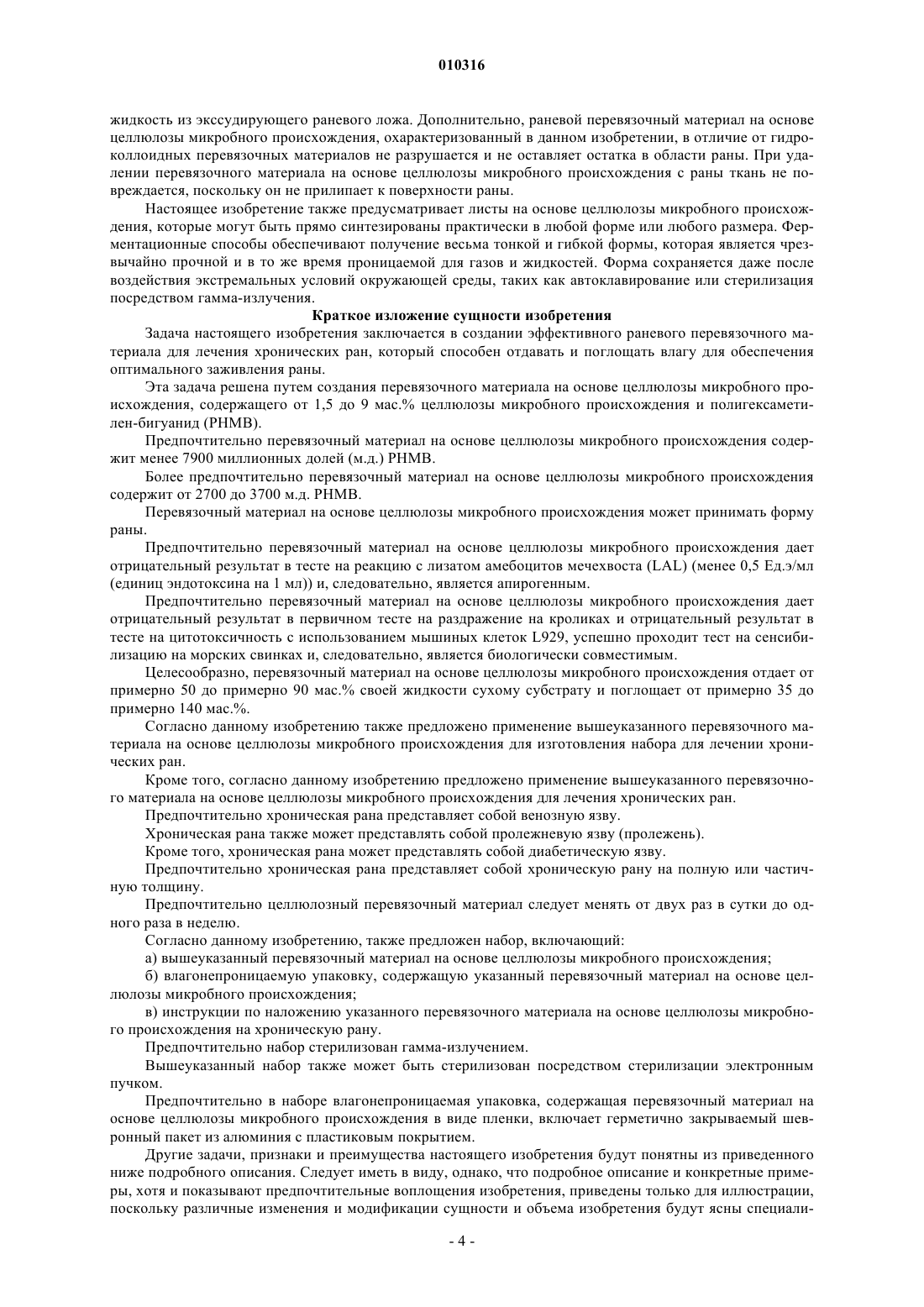 010316

жидкость из экссудирующего раневого ложа. Дополнительно, раневой перевязочный материал на основе целлюлозы микробного происхождения, охарактеризованный в данном изобретении, в отличие от гидроколлоидных перевязочных материалов не разрушается и не оставляет остатка в области раны. При удалении перевязочного материала на основе целлюлозы микробного происхождения с раны ткань не повреждается, поскольку он не прилипает к поверхности раны.

Настоящее изобретение также предусматривает листы на основе целлюлозы микробного происхождения, которые могут быть прямо синтезированы практически в любой форме или любого размера. Ферментационные способы обеспечивают получение весьма тонкой и гибкой формы, которая является чрезвычайно прочной и в то же время проницаемой для газов и жидкостей. Форма сохраняется даже после воздействия экстремальных условий окружающей среды, таких как автоклавирование или стерилизация посредством гамма-излучения.

Краткое изложение сущности изобретения

Задача настоящего изобретения заключается в создании эффективного раневого перевязочного материала для лечения хронических ран, который способен отдавать и поглощать влагу для обеспечения оптимального заживления раны.

Эта задача решена путем создания перевязочного материала на основе целлюлозы микробного происхождения, содержащего от 1,5 до 9 мас.% целлюлозы микробного происхождения и полигексаметилен-бигуанид (PHMB).

Предпочтительно перевязочный материал на основе целлюлозы микробного происхождения содержит менее 7900 миллионных долей (м.д.) PHMB.

Более предпочтительно перевязочный материал на основе целлюлозы микробного происхождения содержит от 2700 до 3700 м.д. PHMB.

Перевязочный материал на основе целлюлозы микробного происхождения может принимать форму раны.

Предпочтительно перевязочный материал на основе целлюлозы микробного происхождения дает отрицательный результат в тесте на реакцию с лизатом амебоцитов мечехвоста (LAL) (менее 0,5 Ед.э/мл (единиц эндотоксина на 1 мл)) и, следовательно, является апирогенным.

Предпочтительно перевязочный материал на основе целлюлозы микробного происхождения дает отрицательный результат в первичном тесте на раздражение на кроликах и отрицательный результат в тесте на цитотоксичность с использованием мышиных клеток L929, успешно проходит тест на сенсибилизацию на морских свинках и, следовательно, является биологически совместимым.

Целесообразно, перевязочный материал на основе целлюлозы микробного происхождения отдает от примерно 50 до примерно 90 мас.% своей жидкости сухому субстрату и поглощает от примерно 35 до примерно 140 мас.%.

Согласно данному изобретению также предложено применение вышеуказанного перевязочного материала на основе целлюлозы микробного происхождения для изготовления набора для лечении хронических ран.

Кроме того, согласно данному изобретению предложено применение вышеуказанного перевязочного материала на основе целлюлозы микробного происхождения для лечения хронических ран.

Предпочтительно хроническая рана представляет собой венозную язву.

Хроническая рана также может представлять собой пролежневую язву (пролежень).

Кроме того, хроническая рана может представлять собой диабетическую язву.

Предпочтительно хроническая рана представляет собой хроническую рану на полную или частичную толщину.

Предпочтительно целлюлозный перевязочный материал следует менять от двух раз в сутки до одного раза в неделю.

Согласно данному изобретению, также предложен набор, включающий:

а) вышеуказанный перевязочный материал на основе целлюлозы микробного происхождения;

б) влагонепроницаемую упаковку, содержащую указанный перевязочный материал на основе целлюлозы микробного происхождения;

в) инструкции по наложению указанного перевязочного материала на основе целлюлозы микробного происхождения на хроническую рану.

Предпочтительно набор стерилизован гамма-излучением.

Вышеуказанный набор также может быть стерилизован посредством стерилизации электронным пучком.

Предпочтительно в наборе влагонепроницаемая упаковка, содержащая перевязочный материал на основе целлюлозы микробного происхождения в виде пленки, включает герметично закрываемый шевронный пакет из алюминия с пластиковым покрытием.

Другие задачи, признаки и преимущества настоящего изобретения будут понятны из приведенного ниже подробного описания. Следует иметь в виду, однако, что подробное описание и конкретные примеры, хотя и показывают предпочтительные воплощения изобретения, приведены только для иллюстрации, поскольку различные изменения и модификации сущности и объема изобретения будут ясны специали-

- 4 -